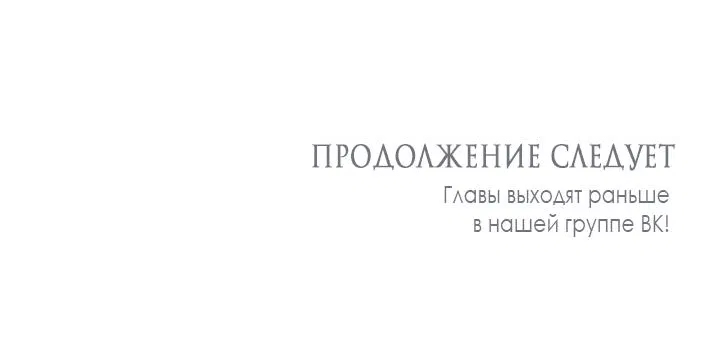 ПРОДОЛЖЕНИЕ СЛЕДУЕТ
Главы выходят раньше в нашей группе ВК!